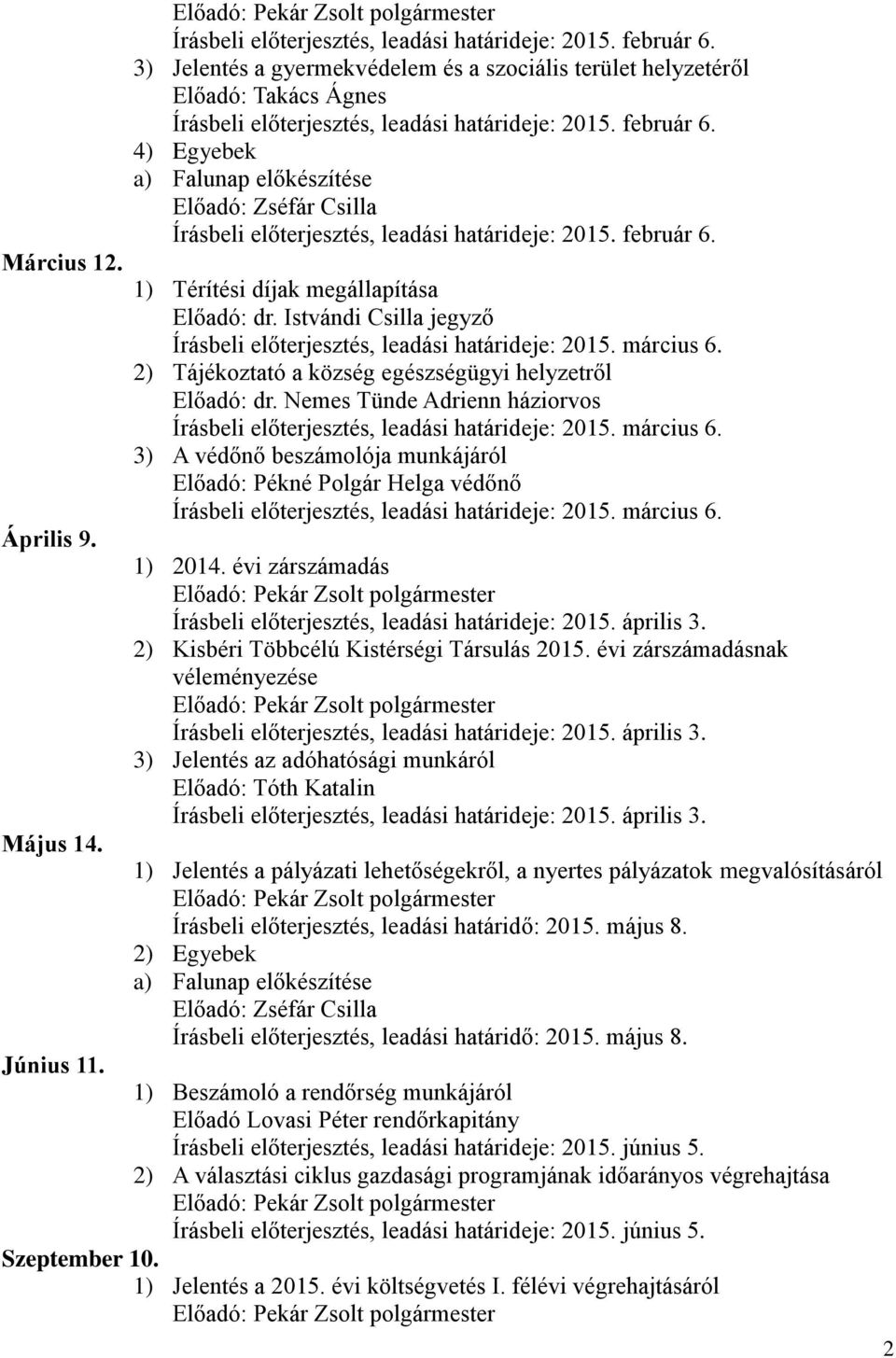 Előadó: Pekár Zsolt polgármester
Írásbeli előterjesztés, leadási határideje: 2015. február 6.
3) Jelentés a gyermekvédelem és a szociális terület helyzetéről
Előadó: Takács Ágnes
Írásbeli előterjesztés, leadási határideje: 2015. február 6.
4) Egyebek
a) Falunap előkészítése
Előadó: Zséfár Csilla
Írásbeli előterjesztés, leadási határideje: 2015. február 6.

Március 12.
1) Térítési díjak megállapítása
Előadó: dr. Istvándi Csilla jegyző
Írásbeli előterjesztés, leadási határideje: 2015. március 6.
2) Tájékoztató a község egészségügyi helyzetről
Előadó: dr. Nemes Tünde Adrienn háziorvos
Írásbeli előterjesztés, leadási határideje: 2015. március 6.
3) A védőnő beszámolója munkájáról
Előadó: Pékné Polgár Helga védőnő
Írásbeli előterjesztés, leadási határideje: 2015. március 6.

Április 9.
1) 2014. évi zárszámadás
Előadó: Pekár Zsolt polgármester
Írásbeli előterjesztés, leadási határideje: 2015. április 3.
2) Kisbéri Többcélú Kistérségi Társulás 2015. évi zárszámadásnak véleményezése
Előadó: Pekár Zsolt polgármester
Írásbeli előterjesztés, leadási határideje: 2015. április 3.
3) Jelentés az adóhatósági munkáról
Előadó: Tóth Katalin
Írásbeli előterjesztés, leadási határideje: 2015. április 3.

Május 14.
1) Jelentés a pályázati lehetőségekről, a nyertes pályázatok megvalósításáról
Előadó: Pekár Zsolt polgármester
Írásbeli előterjesztés, leadási határidő: 2015. május 8.
2) Egyebek
a) Falunap előkészítése
Előadó: Zséfár Csilla
Írásbeli előterjesztés, leadási határidő: 2015. május 8.

Június 11.
1) Beszámoló a rendőrség munkájáról
Előadó Lovasi Péter rendőrkapitány
Írásbeli előterjesztés, leadási határideje: 2015. június 5.
2) A választási ciklus gazdasági programjának időarányos végrehajtása
Előadó: Pekár Zsolt polgármester
Írásbeli előterjesztés, leadási határideje: 2015. június 5.

Szeptember 10.
1) Jelentés a 2015. évi költségvetés I. félévi végrehajtásáról
Előadó: Pekár Zsolt polgármester

2